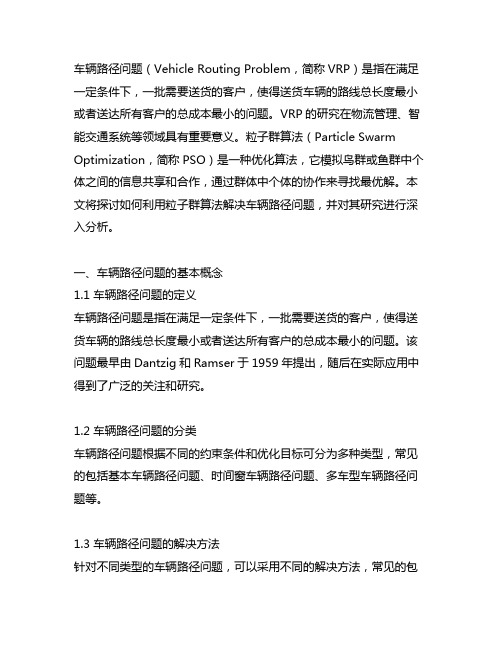 车辆路径问题（Vehicle Routing Problem，简称 VRP）是指在满足一定条件下，一批需要送货的客户，使得送货车辆的路线总长度最小或者送达所有客户的总成本最小的问题。VRP 的研究在物流管理、智能交通系统等领域具有重要意义。粒子群算法（Particle Swarm Optimization，简称 PSO）是一种优化算法，它模拟鸟群或鱼群中个体之间的信息共享和合作，通过群体中个体的协作来寻找最优解。本文将探讨如何利用粒子群算法解决车辆路径问题，并对其研究进行深入分析。

一、车辆路径问题的基本概念
1.1 车辆路径问题的定义
车辆路径问题是指在满足一定条件下，一批需要送货的客户，使得送货车辆的路线总长度最小或者送达所有客户的总成本最小的问题。该问题最早由 Dantzig 和 Ramser 于 1959 年提出，随后在实际应用中得到了广泛的关注和研究。

1.2 车辆路径问题的分类
车辆路径问题根据不同的约束条件和优化目标可分为多种类型，常见的包括基本车辆路径问题、时间窗车辆路径问题、多车型车辆路径问题等。

1.3 车辆路径问题的解决方法
针对不同类型的车辆路径问题，可以采用不同的解决方法，常见的包